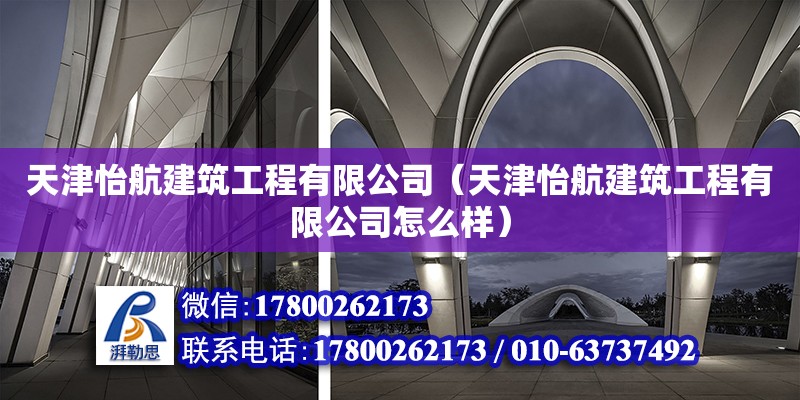 天津怡航建筑工程有限公司（天津怡航建筑工程有限公司怎么样）

湃勒思

微信：17800262173

联系电话：17800262173 / 010-63737492